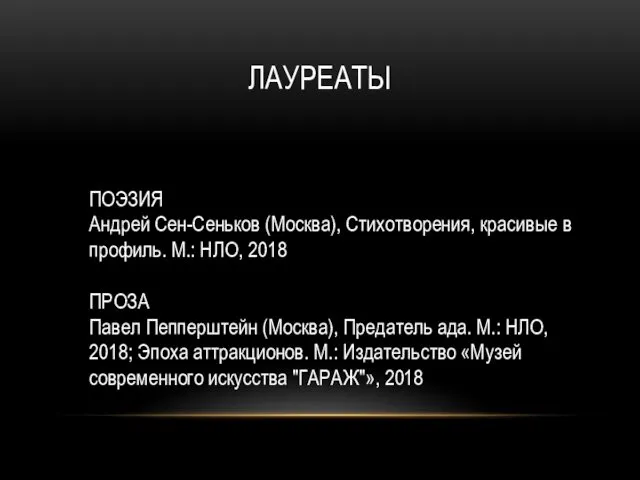 ЛАУРЕАТЫ

ПОЭЗИЯ
Андрей Сен-Сеньков (Москва), Стихотворения, красивые в профиль. М.: НЛО, 2018

ПРОЗА
Павел Пепперштейн (Москва), Предатель ада. М.: НЛО, 2018; Эпоха аттракционов. М.: Издательство «Музей современного искусства "ГАРАЖ"», 2018